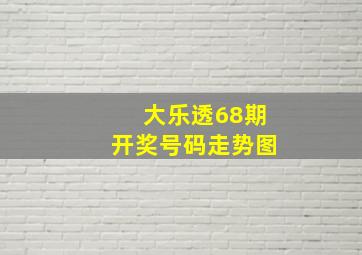 大乐透68期
开奖号码走势图